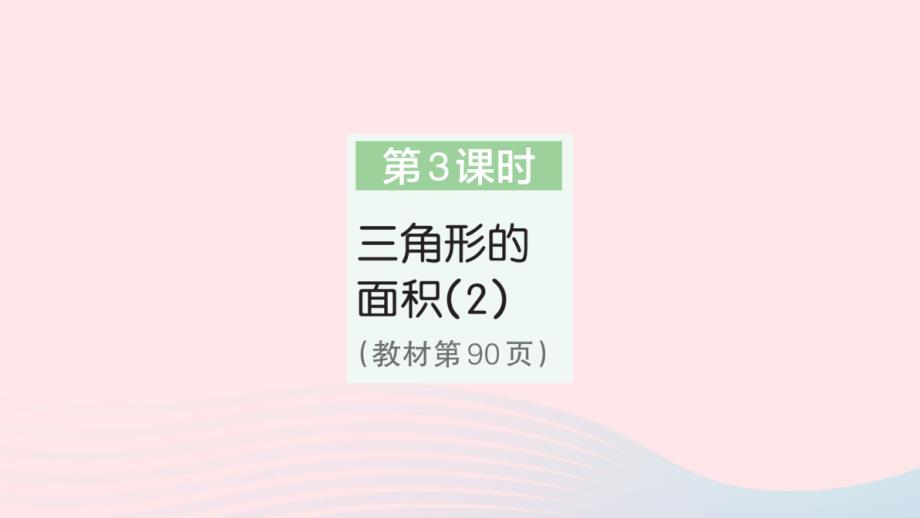 第3课时

三角形的面积(2)

(教材第90页)